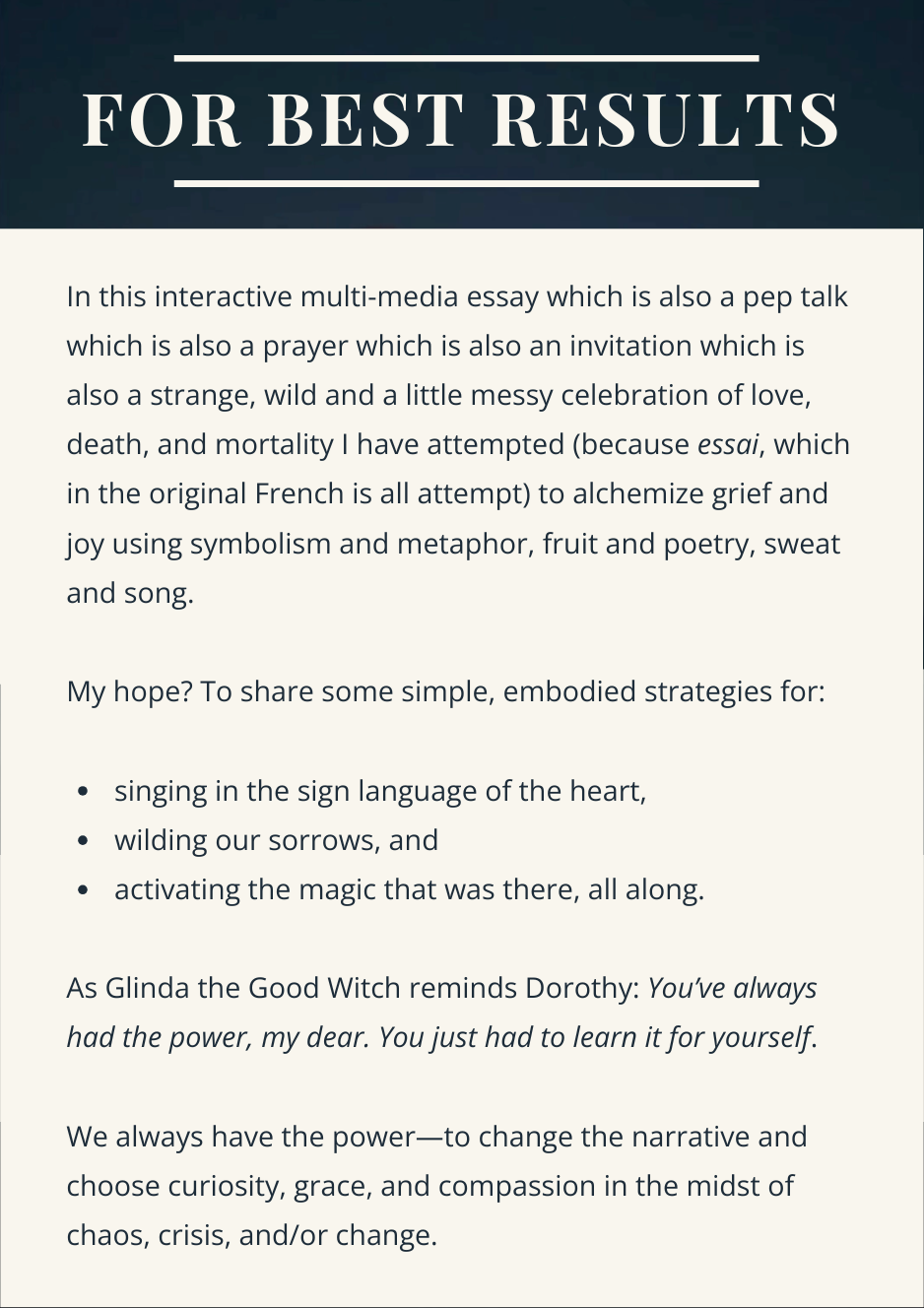 FOR BEST RESULTS

In this interactive multi-media essay which is also a pep talk which is also a prayer which is also an invitation which is also a strange, wild and a little messy celebration of love, death, and mortality I have attempted (because essai, which in the original French is all attempt) to alchemize grief and joy using symbolism and metaphor, fruit and poetry, sweat and song.

My hope? To share some simple, embodied strategies for:

• singing in the sign language of the heart,
• wilding our sorrows, and
• activating the magic that was there, all along.

As Glinda the Good Witch reminds Dorothy: You've always had the power, my dear. You just had to learn it for yourself.

We always have the power—to change the narrative and choose curiosity, grace, and compassion in the midst of chaos, crisis, and/or change.